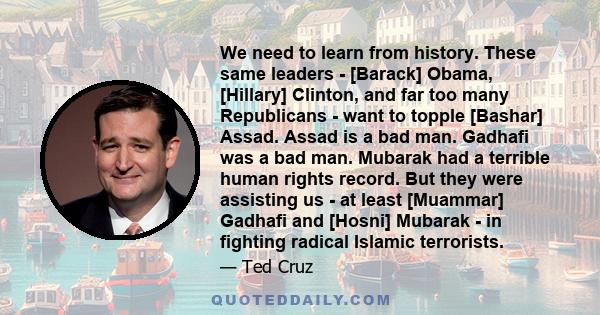 We need to learn from history. These same leaders - [Barack] Obama, [Hillary] Clinton, and far too many Republicans - want to topple [Bashar] Assad. Assad is a bad man. Gadhafi was a bad man. Mubarak had a terrible human rights record. But they were assisting us - at least [Muammar] Gadhafi and [Hosni] Mubarak - in fighting radical Islamic terrorists.

— Ted Cruz

QUOTEDDAILY.COM